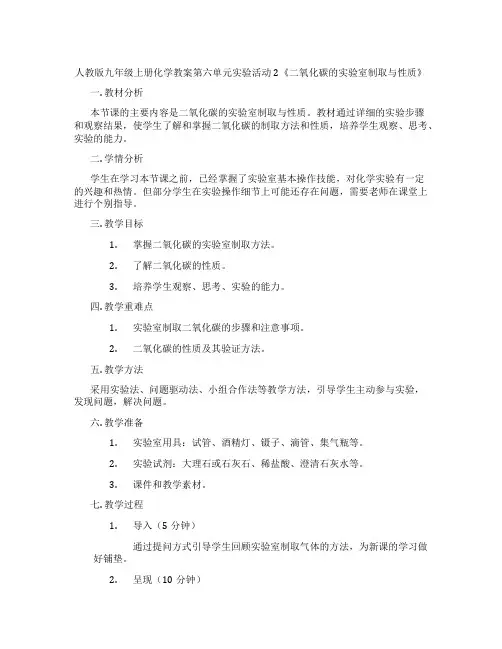 人教版九年级上册化学教案第六单元实验活动2《二氧化碳的实验室制取与性质》

一.教材分析

本节课的主要内容是二氧化碳的实验室制取与性质。教材通过详细的实验步骤和观察结果，使学生了解和掌握二氧化碳的制取方法和性质，培养学生观察、思考、实验的能力。

二.学情分析

学生在学习本节课之前，已经掌握了实验室基本操作技能，对化学实验有一定的兴趣和热情。但部分学生在实验操作细节上可能还存在问题，需要老师在课堂上进行个别指导。

三.教学目标

1. 掌握二氧化碳的实验室制取方法。

2. 了解二氧化碳的性质。

3. 培养学生观察、思考、实验的能力。

四.教学重难点

1. 实验室制取二氧化碳的步骤和注意事项。

2. 二氧化碳的性质及其验证方法。

五.教学方法

采用实验法、问题驱动法、小组合作法等教学方法，引导学生主动参与实验，发现问题，解决问题。

六.教学准备

1. 实验室用具：试管、酒精灯、镊子、滴管、集气瓶等。

2. 实验试剂：大理石或石灰石、稀盐酸、澄清石灰水等。

3. 课件和教学素材。

七.教学过程

1. 导入（5分钟）

通过提问方式引导学生回顾实验室制取气体的方法，为新课的学习做好铺垫。

2. 呈现（10分钟）